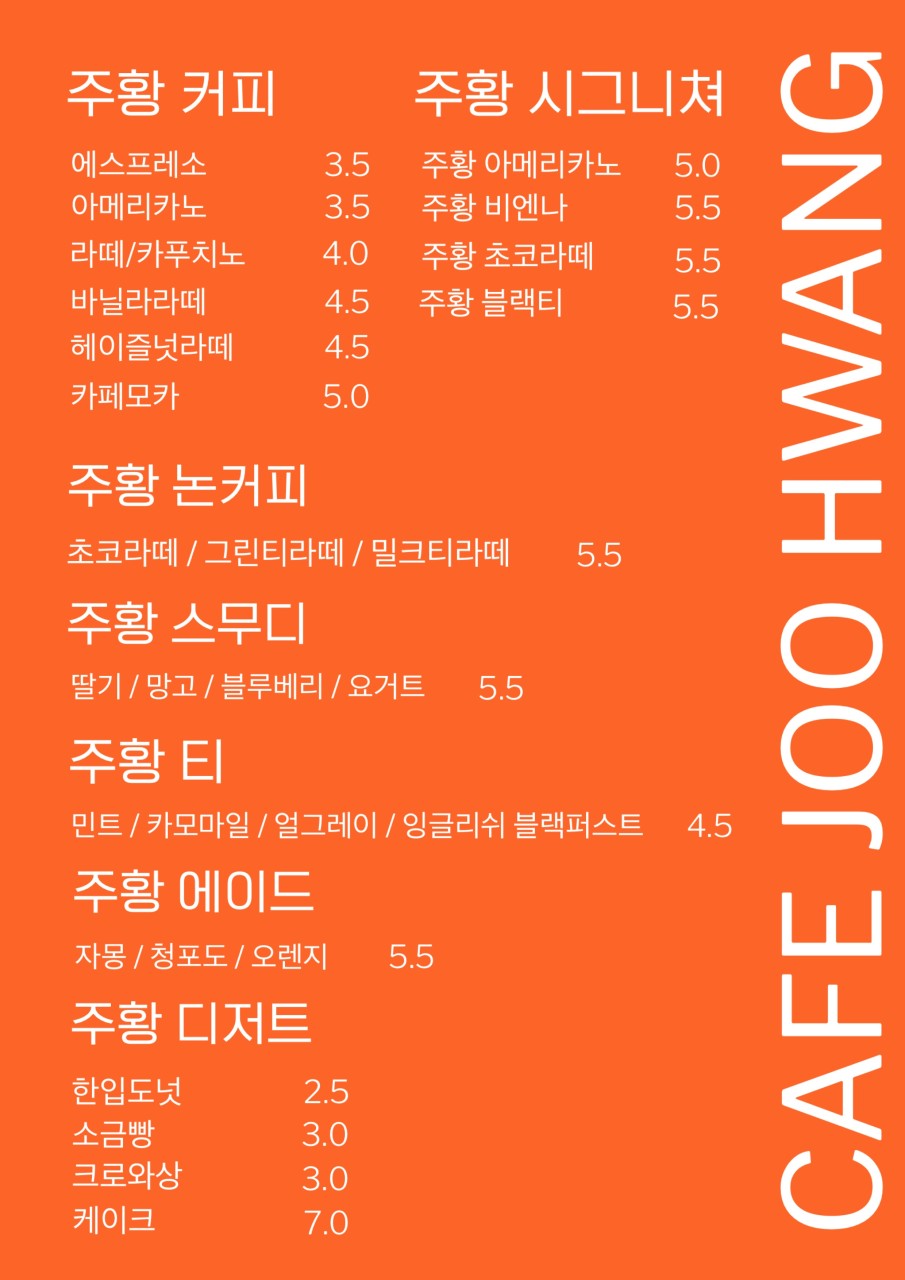 주황 커피

에스프레소 3.5
아메리카노 3.5
라떼/카푸치노 4.0
바닐라라떼 4.5
헤이즐넛라떼 4.5
카페모카 5.0

주황 시그니쳐

주황 아메리카노 5.0
주황 비엔나 5.5
주황 초코라떼 5.5
주황 블랙티 5.5

주황 논커피

초코라떼 / 그린티라떼 / 밀크티라떼 5.5

주황 스무디

딸기 / 망고 / 블루베리 / 요거트 5.5

주황 티

민트 / 카모마일 / 얼그레이 / 잉글리쉬 블랙퍼스트 4.5

주황 에이드

자몽 / 청포도 / 오렌지 5.5

주황 디저트

한입도넛 2.5
소금빵 3.0
크로와상 3.0
케이크 7.0

CAFE JOO HWANG